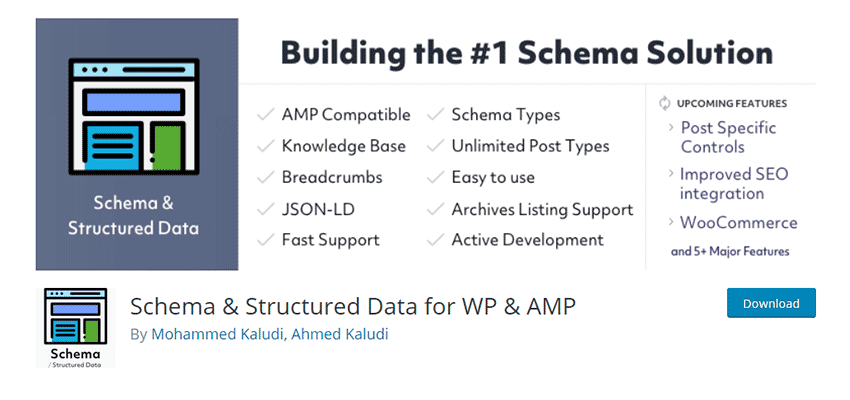 Schema & Structured Data

Building the #1 Schema Solution

AMP Compatible
Knowledge Base
Breadcrumbs
JSON-LD
Fast Support

Schema Types
Unlimited Post Types
Easy to use
Archives Listing Support
Active Development

UPCOMING FEATURES
Post Specific Controls
Improved SEO integration
WooCommerce
and 5+ Major Features

Schema
/ Structured Data

Schema & Structured Data for WP & AMP
By Mohammed Kaludi, Ahmed Kaludi

Download